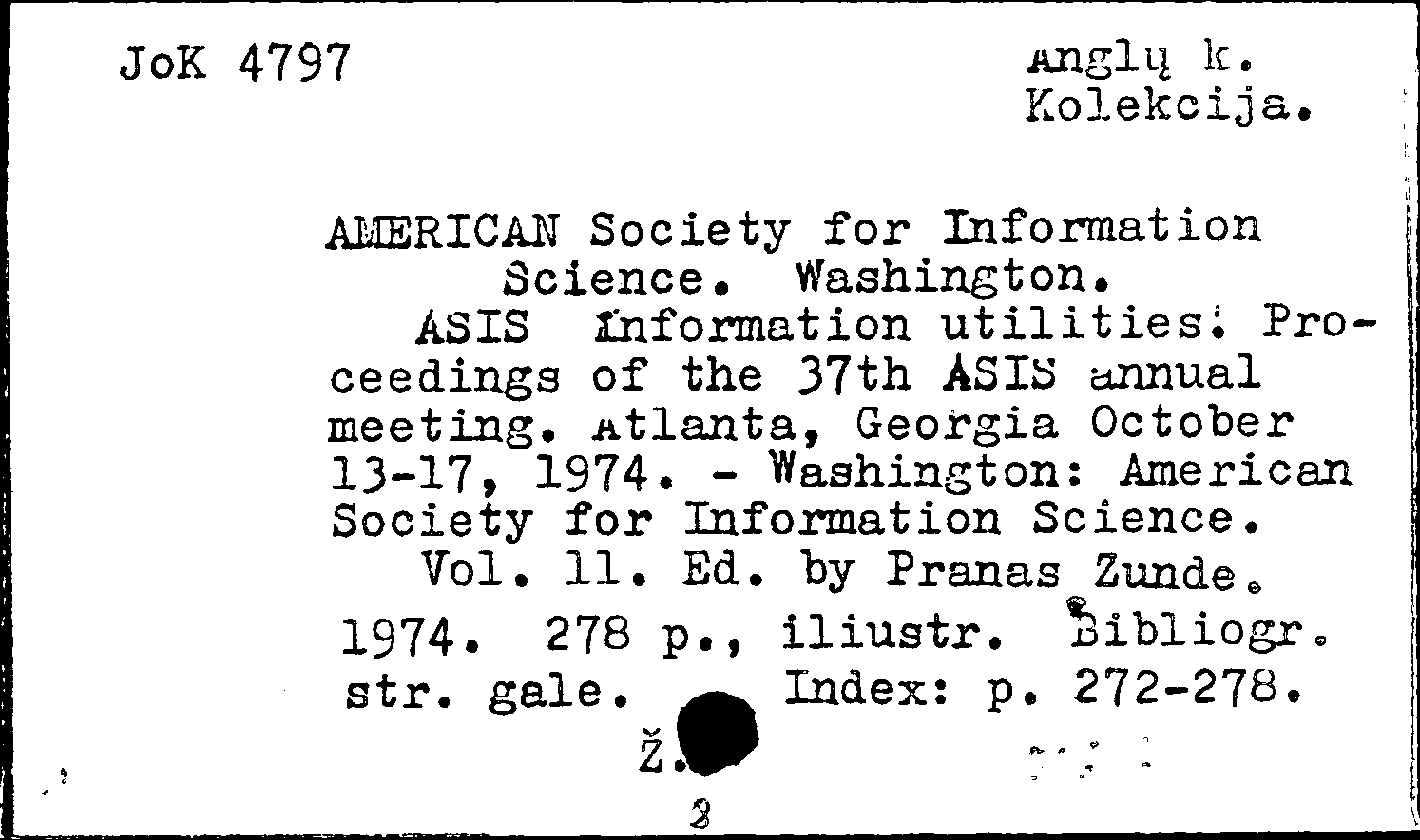 JoK 4797

Anglų k. Kolekcija.

AMERICAN Society for Information Science. Washington.
ASIS Information utilities: Proceedings of the 37th ASIS annual meeting. Atlanta, Georgia October 13-17, 1974. - Washington: American Society for Information Science.
Vol. 11. Ed. by Pranas Zunde. 1974. 278 p., iliustr. Bibliogr. str. gale. Index: p. 272-278.

Ž.

2